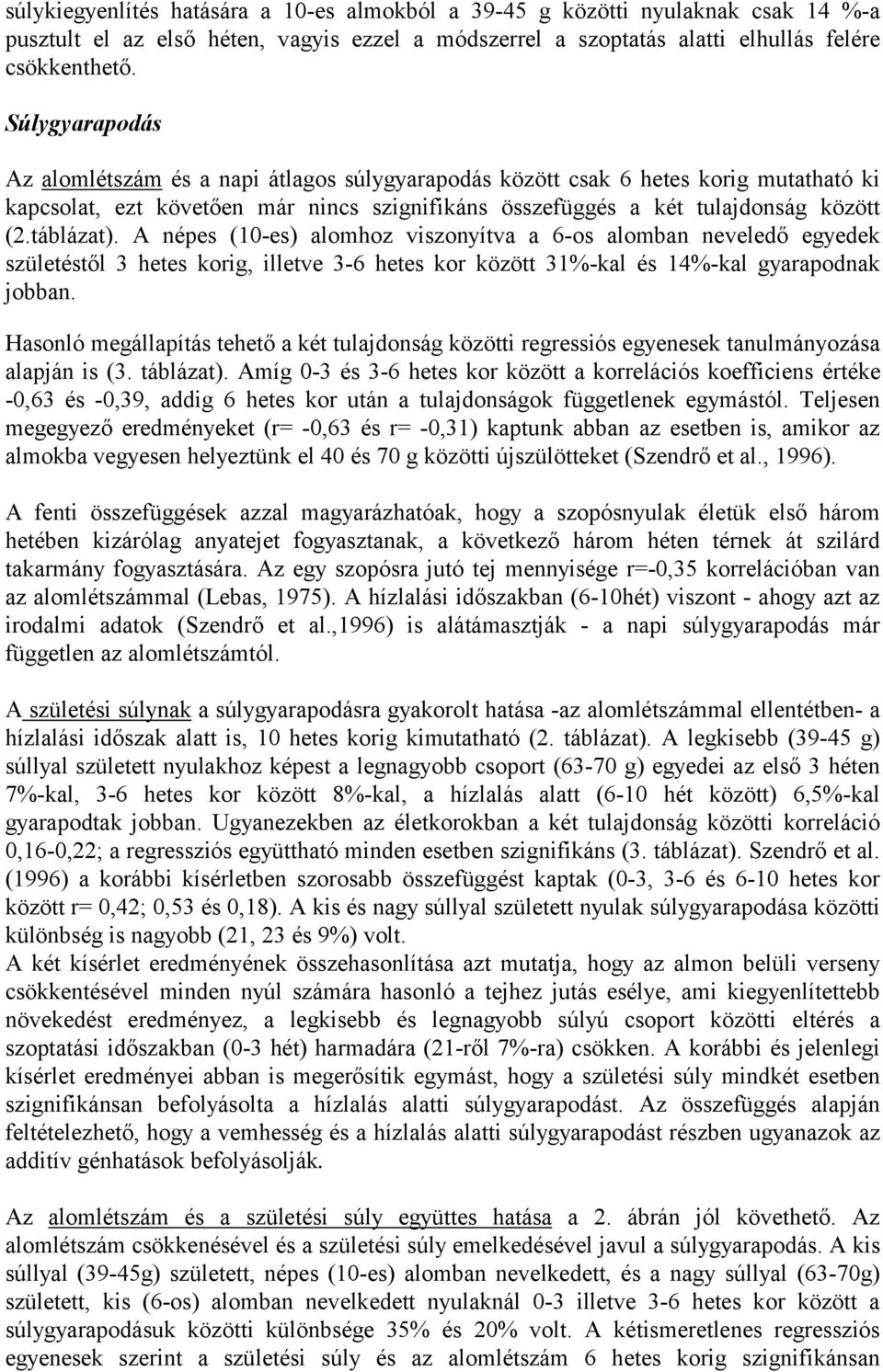 súlykiegyenlítés hatására a 10-es almokból a 39-45 g közötti nyulaknak csak 14 %-a pusztult el az első héten, vagyis ezzel a módszerrel a szoptatás alatti elhullás felére csökkenthető.

Súlygyarapodás

Az alomlétszám és a napi átlagos súlygyarapodás között csak 6 hetes korig mutatható ki kapcsolat, ezt követően már nincs szignifikáns összefüggés a két tulajdonság között (2.táblázat). A népes (10-es) alomhoz viszonyítva a 6-os alomban neveledő egyedek születéstől 3 hetes korig, illetve 3-6 hetes kor között 31%-kal és 14%-kal gyarapodnak jobban.

Hasonló megállapítás tehető a két tulajdonság közötti regressiós egyenesek tanulmányozása alapján is (3. táblázat). Amíg 0-3 és 3-6 hetes kor között a korrelációs koefficiens értéke -0,63 és -0,39, addig 6 hetes kor után a tulajdonságok függetlenek egymástól. Teljesen megegyező eredményeket (r= -0,63 és r= -0,31) kaptunk abban az esetben is, amikor az almokba vegyesen helyeztünk el 40 és 70 g közötti újszülötteket (Szendrő et al., 1996).

A fenti összefüggések azzal magyarázhatóak, hogy a szopósnyulak életük első három hetében kizárólag anyatejet fogyasztanak, a következő három héten térnek át szilárd takarmány fogyasztására. Az egy szopósra jutó tej mennyisége r=-0,35 korrelációban van az alomlétszámmal (Lebas, 1975). A hízlalási időszakban (6-10hét) viszont - ahogy azt az irodalmi adatok (Szendrő et al.,1996) is alátámasztják - a napi súlygyarapodás már független az alomlétszámtól.

A születési súlynak a súlygyarapodásra gyakorolt hatása -az alomlétszámmal ellentétben- a hízlalási időszak alatt is, 10 hetes korig kimutatható (2. táblázat). A legkisebb (39-45 g) súllyal született nyulakhoz képest a legnagyobb csoport (63-70 g) egyedei az első 3 héten 7%-kal, 3-6 hetes kor között 8%-kal, a hízlalás alatt (6-10 hét között) 6,5%-kal gyarapodtak jobban. Ugyanezekben az életkorokban a két tulajdonság közötti korreláció 0,16-0,22; a regressziós együttható minden esetben szignifikáns (3. táblázat). Szendrő et al. (1996) a korábbi kísérletben szorosabb összefüggést kaptak (0-3, 3-6 és 6-10 hetes kor között r= 0,42; 0,53 és 0,18). A kis és nagy súllyal született nyulak súlygyarapodása közötti különbség is nagyobb (21, 23 és 9%) volt.
A két kísérlet eredményének összehasonlítása azt mutatja, hogy az almon belüli verseny csökkentésével minden nyúl számára hasonló a tejhez jutás esélye, ami kiegyenlítettebb növekedést eredményez, a legkisebb és legnagyobb súlyú csoport közötti eltérés a szoptatási időszakban (0-3 hét) harmadára (21-ről 7%-ra) csökken. A korábbi és jelenlegi kísérlet eredményei abban is megerősítik egymást, hogy a születési súly mindkét esetben szignifikánsan befolyásolta a hízlalás alatti súlygyarapodást. Az összefüggés alapján feltételezhető, hogy a vemhesség és a hízlalás alatti súlygyarapodást részben ugyanazok az additív génhatások befolyásolják.

Az alomlétszám és a születési súly együttes hatása a 2. ábrán jól követhető. Az alomlétszám csökkenésével és a születési súly emelkedésével javul a súlygyarapodás. A kis súllyal (39-45g) született, népes (10-es) alomban nevelkedett, és a nagy súllyal (63-70g) született, kis (6-os) alomban nevelkedett nyulaknál 0-3 illetve 3-6 hetes kor között a súlygyarapodásuk közötti különbsége 35% és 20% volt. A kétismeretlenes regressziós egyenesek szerint a születési súly és az alomlétszám 6 hetes korig szignifikánsan